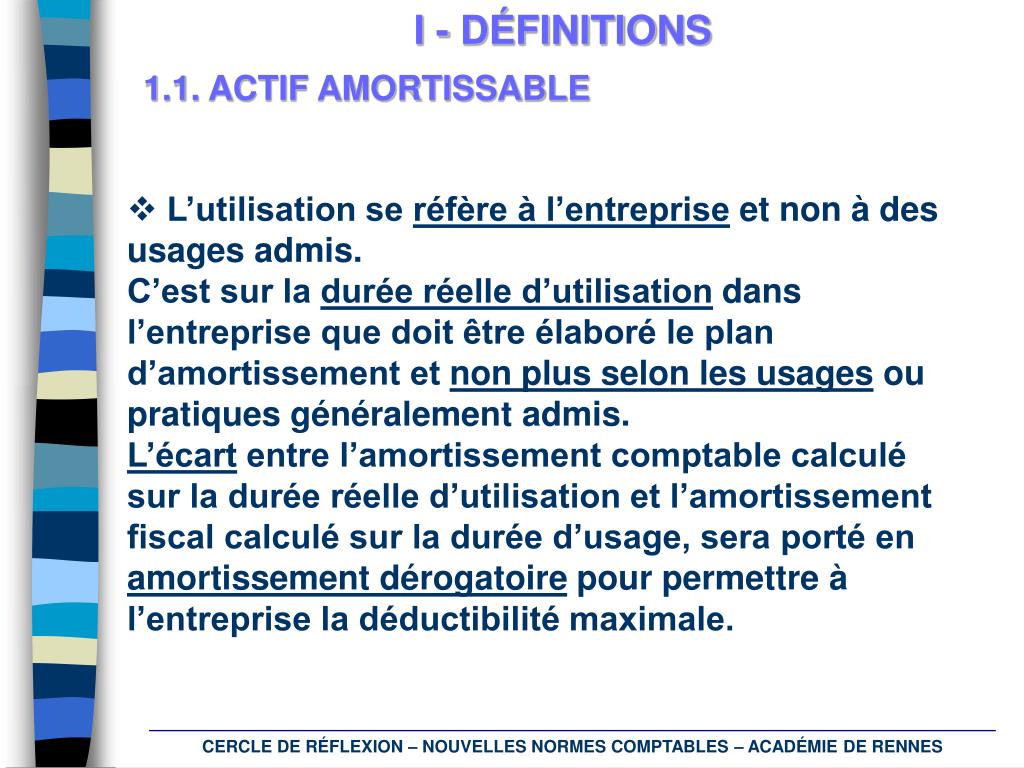 I - DÉFINITIONS

1.1. ACTIF AMORTISSABLE

❖ L’utilisation se réfère à l’entreprise et non à des usages admis.
C’est sur la durée réelle d’utilisation dans l’entreprise que doit être élaboré le plan d’amortissement et non plus selon les usages ou pratiques généralement admis.
L’écart entre l’amortissement comptable calculé sur la durée réelle d’utilisation et l’amortissement fiscal calculé sur la durée d’usage, sera porté en amortissement dérogatoire pour permettre à l’entreprise la déductibilité maximale.

CERCLE DE RÉFLEXION – NOUVELLES NORMES COMPTABLES – ACADÉMIE DE RENNES